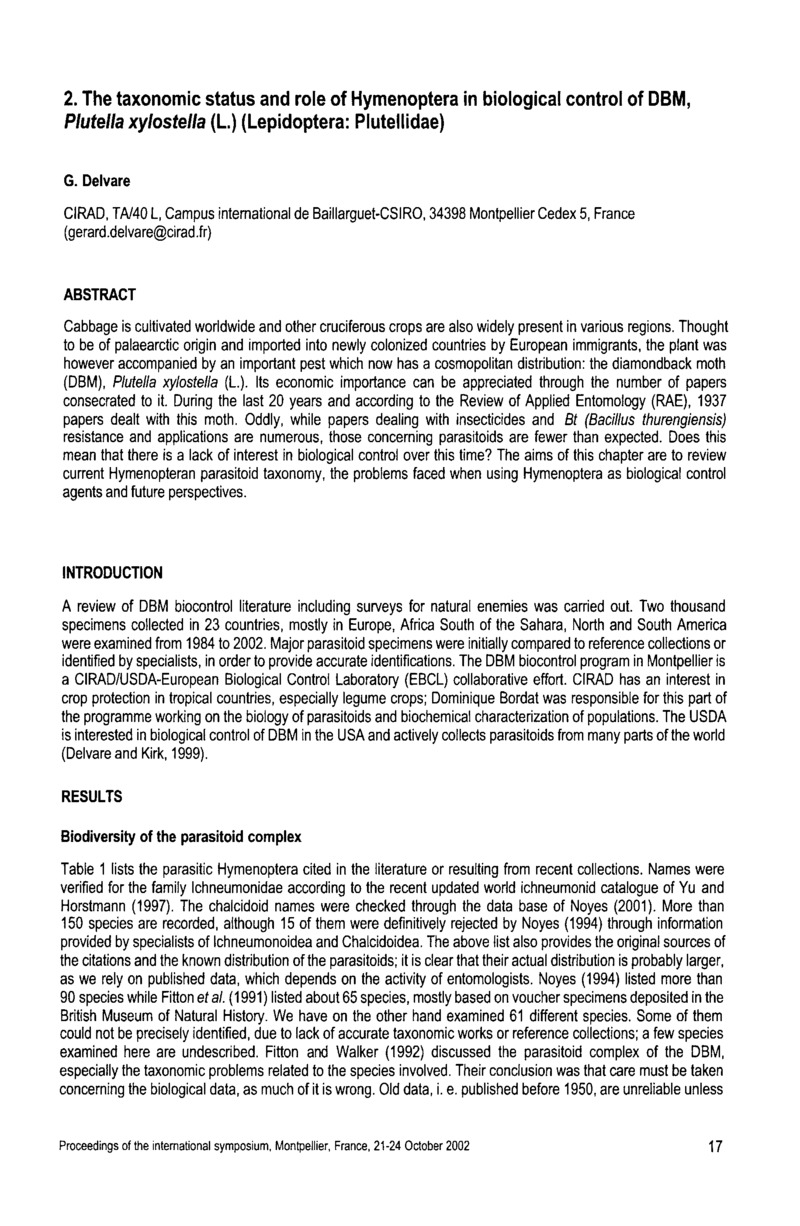 2. The taxonomic status and role of Hymenoptera in biological control of DBM, Plutella xylostella (L.) (Lepidoptera: Plutellidae)

G. Delvare

CIRAD, TA/40 L, Campus international de Baillarguet-CSIRO, 34398 Montpellier Cedex 5, France (gerard.delvare@cirad.fr)

ABSTRACT

Cabbage is cultivated worldwide and other cruciferous crops are also widely present in various regions. Thought to be of palaearctic origin and imported into newly colonized countries by European immigrants, the plant was however accompanied by an important pest which now has a cosmopolitan distribution: the diamondback moth (DBM), Plutella xylostella (L.). Its economic importance can be appreciated through the number of papers consecrated to it. During the last 20 years and according to the Review of Applied Entomology (RAE), 1937 papers dealt with this moth. Oddly, while papers dealing with insecticides and Bt (Bacillus thurengiensis) resistance and applications are numerous, those concerning parasitoids are fewer than expected. Does this mean that there is a lack of interest in biological control over this time? The aims of this chapter are to review current Hymenopteran parasitoid taxonomy, the problems faced when using Hymenoptera as biological control agents and future perspectives.

INTRODUCTION

A review of DBM biocontrol literature including surveys for natural enemies was carried out. Two thousand specimens collected in 23 countries, mostly in Europe, Africa South of the Sahara, North and South America were examined from 1984 to 2002. Major parasitoid specimens were initially compared to reference collections or identified by specialists, in order to provide accurate identifications. The DBM biocontrol program in Montpellier is a CIRAD/USDA-European Biological Control Laboratory (EBCL) collaborative effort. CIRAD has an interest in crop protection in tropical countries, especially legume crops; Dominique Bordat was responsible for this part of the programme working on the biology of parasitoids and biochemical characterization of populations. The USDA is interested in biological control of DBM in the USA and actively collects parasitoids from many parts of the world (Delvare and Kirk, 1999).

RESULTS

Biodiversity of the parasitoid complex

Table 1 lists the parasitic Hymenoptera cited in the literature or resulting from recent collections. Names were verified for the family Ichneumonidae according to the recent updated world ichneumonid catalogue of Yu and Horstmann (1997). The chalcidoid names were checked through the data base of Noyes (2001). More than 150 species are recorded, although 15 of them were definitively rejected by Noyes (1994) through information provided by specialists of Ichneumonoidea and Chalcidoidea. The above list also provides the original sources of the citations and the known distribution of the parasitoids; it is clear that their actual distribution is probably larger, as we rely on published data, which depends on the activity of entomologists. Noyes (1994) listed more than 90 species while Fitton et al. (1991) listed about 65 species, mostly based on voucher specimens deposited in the British Museum of Natural History. We have on the other hand examined 61 different species. Some of them could not be precisely identified, due to lack of accurate taxonomic works or reference collections; a few species examined here are undescribed. Fitton and Walker (1992) discussed the parasitoid complex of the DBM, especially the taxonomic problems related to the species involved. Their conclusion was that care must be taken concerning the biological data, as much of it is wrong. Old data, i. e. published before 1950, are unreliable unless

Proceedings of the international symposium, Montpellier, France, 21-24 October 2002

17